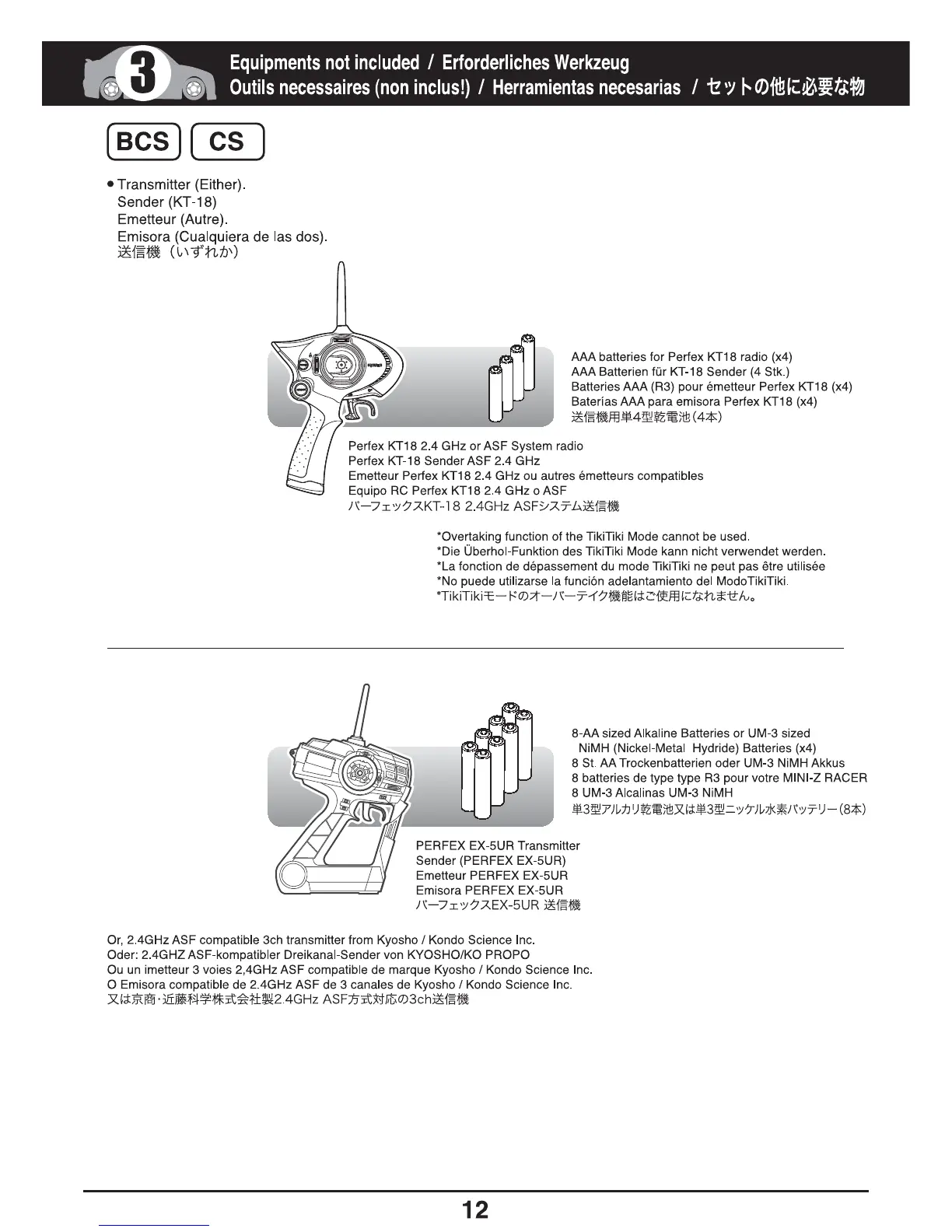 3

Equipments not included / Erforderliches Werkzeug
Outils necessaires (non inclus!) / Herramientas necesarias / セットの他に必要な物

BCS CS

● Transmitter (Either).
Sender (KT-18)
Emetteur (Autre).
Emisora (Cualquiera de las dos).
送信機（いずれか）

AAA batteries for Perfex KT18 radio (x4)
AAA Batterien für KT-18 Sender (4 Stk.)
Batteries AAA (R3) pour émetteur Perfex KT18 (x4)
Baterías AAA para emisora Perfex KT18 (x4)
送信機用単4型乾電池(4本)

Perfex KT18 2.4 GHz or ASF System radio
Perfex KT-18 Sender ASF 2.4 GHz
Emetteur Perfex KT18 2.4 GHz ou autres émetteurs compatibles
Equipo RC Perfex KT18 2.4 GHz o ASF
パーフェックスKT-18 2.4GHz ASFシステム送信機

*Overtaking function of the TikiTiki Mode cannot be used.
*Die Überhol-Funktion des TikiTiki Mode kann nicht verwendet werden.
*La fonction de dépassement du mode TikiTiki ne peut pas être utilisée
*No puede utilizarse la función adelantamiento del ModoTikiTiki.
*TikiTikiモードのオーバーテイク機能はご使用になれません。

8-AA sized Alkaline Batteries or UM-3 sized NiMH (Nickel-Metal Hydride) Batteries (x4)
8 St. AA Trockenbatterien oder UM-3 NiMH Akkus
8 batteries de type type R3 pour votre MINI-Z RACER
8 UM-3 Alcalinas UM-3 NiMH
単3型アルカリ乾電池又は単3型ニッケル水素バッテリー(8本)

PERFEX EX-5UR Transmitter
Sender (PERFEX EX-5UR)
Emetteur PERFEX EX-5UR
Emisora PERFEX EX-5UR
パーフェックスEX-5UR 送信機

Or, 2.4GHz ASF compatible 3ch transmitter from Kyosho / Kondo Science Inc.
Oder: 2.4GHZ ASF-kompatibler Dreikanal-Sender von KYOSHO/KO PROPO
Ou un imetteur 3 voies 2,4GHz ASF compatible de marque Kyosho / Kondo Science Inc.
O Emisora compatible de 2.4GHz ASF de 3 canales de Kyosho / Kondo Science Inc.
又は京商・近藤科学株式会社製2.4GHz ASF方式対応の3ch送信機

12